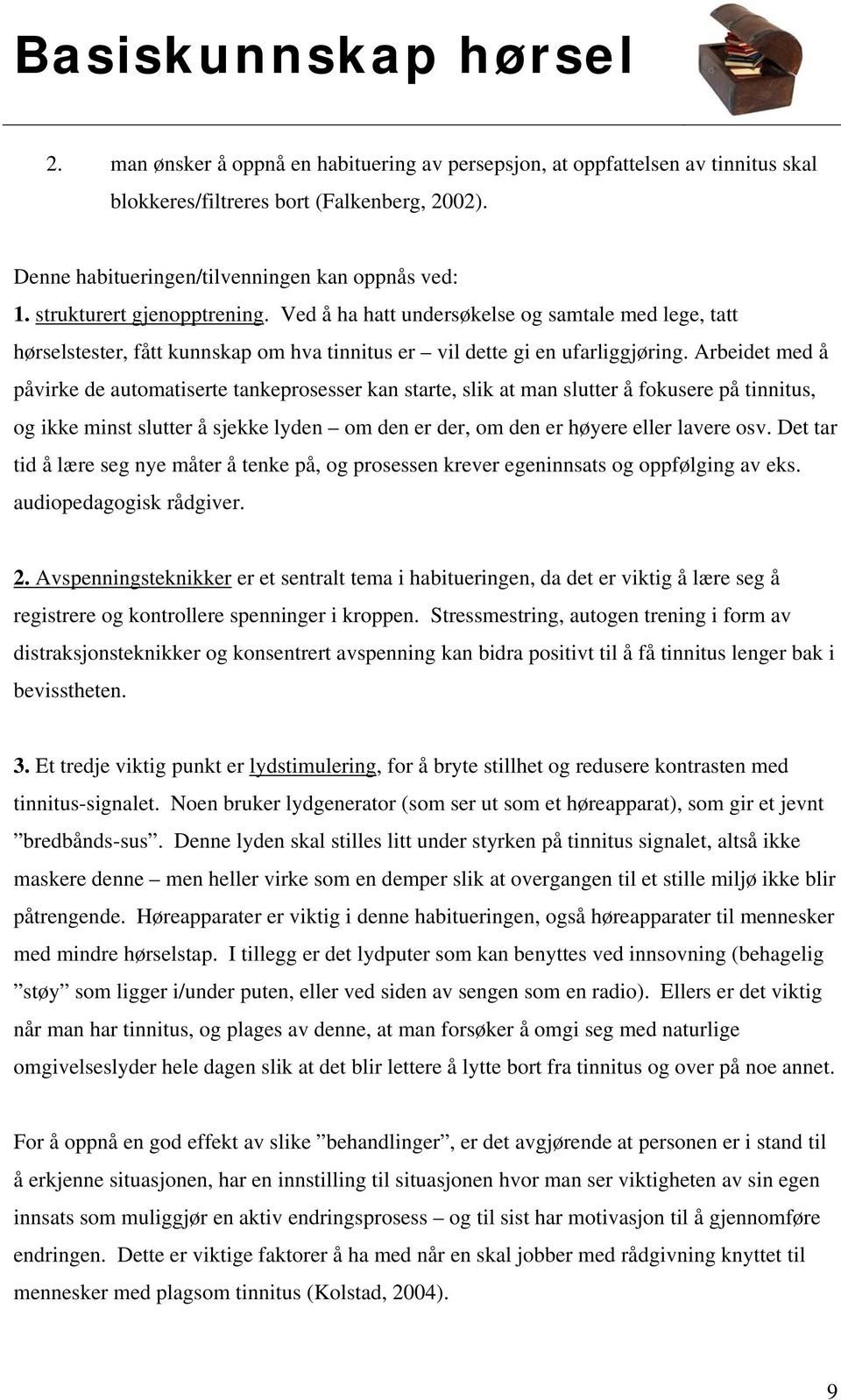 Basiskunnskap hørsel

2. man ønsker å oppnå en habituering av persepsjon, at oppfattelsen av tinnitus skal blokkeres/filtreres bort (Falkenberg, 2002).

Denne habitueringen/tilvenningen kan oppnås ved:
1. strukturert gjenopptrening. Ved å ha hatt undersøkelse og samtale med lege, tatt hørselstester, fått kunnskap om hva tinnitus er – vil dette gi en ufarliggjøring. Arbeidet med å påvirke de automatiserte tankeprosesser kan starte, slik at man slutter å fokusere på tinnitus, og ikke minst slutter å sjekke lyden – om den er der, om den er høyere eller lavere osv. Det tar tid å lære seg nye måter å tenke på, og prosessen krever egeninnsats og oppfølging av eks. audiopedagogisk rådgiver.

2. Avspenningsteknikker er et sentralt tema i habitueringen, da det er viktig å lære seg å registrere og kontrollere spenninger i kroppen. Stressmestring, autogen trening i form av distraksjonsteknikker og konsentrert avspenning kan bidra positivt til å få tinnitus lenger bak i bevisstheten.

3. Et tredje viktig punkt er lydstimulering, for å bryte stillhet og redusere kontrasten med tinnitus-signalet. Noen bruker lydgenerator (som ser ut som et høreapparat), som gir et jevnt ”bredbånds-sus”. Denne lyden skal stilles litt under styrken på tinnitus signalet, altså ikke maskere denne – men heller virke som en demper slik at overgangen til et stille miljø ikke blir påtrengende. Høreapparater er viktig i denne habitueringen, også høreapparater til mennesker med mindre hørselstap. I tillegg er det lydputer som kan benyttes ved innsovning (behagelig ”støy” som ligger i/under puten, eller ved siden av sengen som en radio). Ellers er det viktig når man har tinnitus, og plages av denne, at man forsøker å omgi seg med naturlige omgivelseslyder hele dagen slik at det blir lettere å lytte bort fra tinnitus og over på noe annet.

For å oppnå en god effekt av slike ”behandlinger”, er det avgjørende at personen er i stand til å erkjenne situasjonen, har en innstilling til situasjonen hvor man ser viktigheten av sin egen innsats som muliggjør en aktiv endringsprosess – og til sist har motivasjon til å gjennomføre endringen. Dette er viktige faktorer å ha med når en skal jobber med rådgivning knyttet til mennesker med plagsom tinnitus (Kolstad, 2004).

9